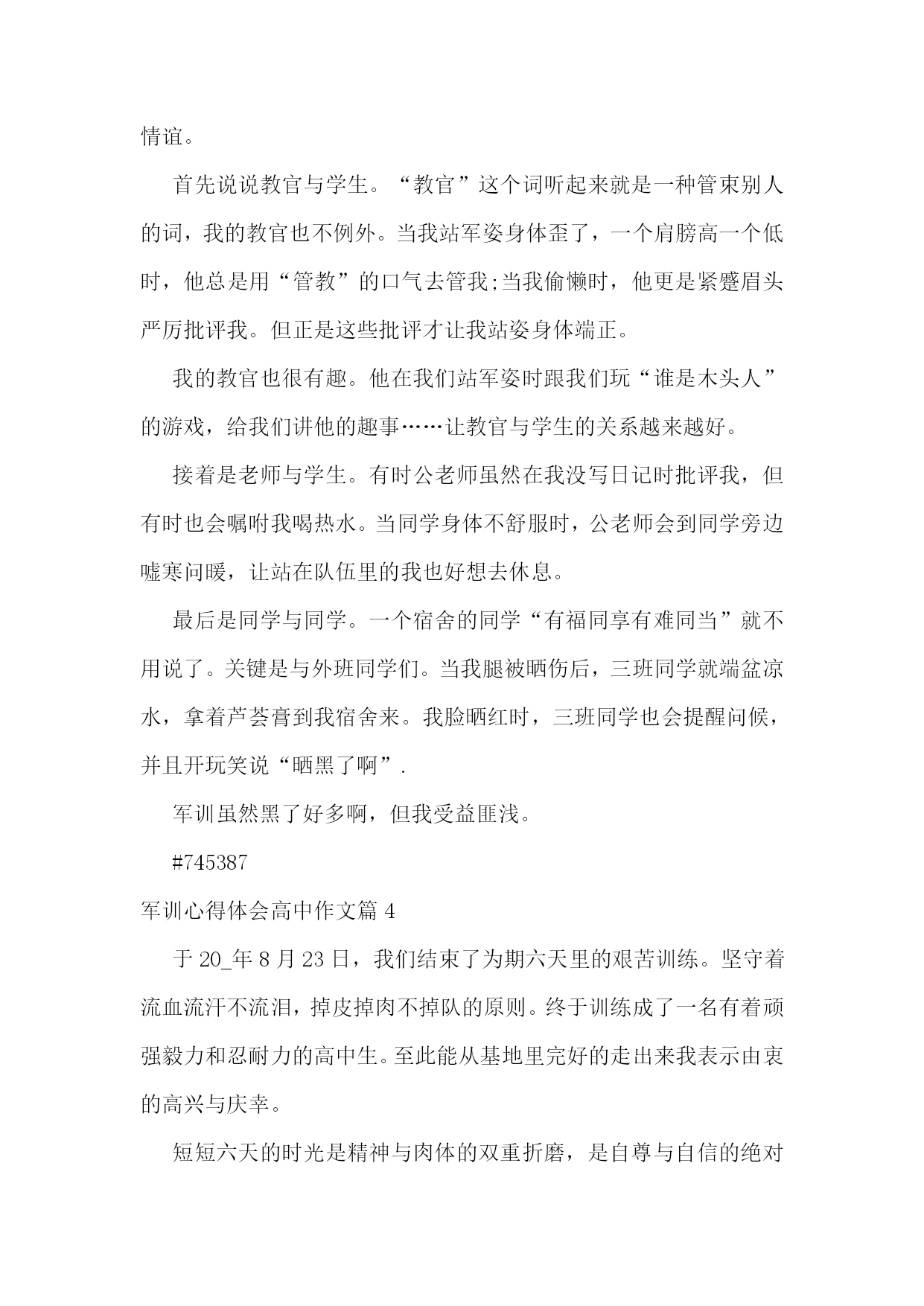 情谊。

首先说说教官与学生。“教官”这个词听起来就是一种管束别人的词，我的教官也不例外。当我站军姿身体歪了，一个肩膀高一个低时，他总是用“管教”的口气去管我;当我偷懒时，他更是紧蹙眉头严厉批评我。但正是这些批评才让我站姿身体端正。

我的教官也很有趣。他在我们站军姿时跟我们玩“谁是木头人”的游戏，给我们讲他的趣事……让教官与学生的关系越来越好。

接着是老师与学生。有时公老师虽然在我没写日记时批评我，但有时也会嘱咐我喝热水。当同学身体不舒服时，公老师会到同学旁边嘘寒问暖，让站在队伍里的我也好想去休息。

最后是同学与同学。一个宿舍的同学“有福同享有难同当”就不用说了。关键是与外班同学们。当我腿被晒伤后，三班同学就端盆凉水，拿着芦荟膏到我宿舍来。我脸晒红时，三班同学也会提醒问候，并且开玩笑说“晒黑了啊”.

军训虽然黑了好多啊，但我受益匪浅。

#745387

军训心得体会高中作文篇 4

于 20_年 8 月 23 日，我们结束了为期六天里的艰苦训练。坚守着流血流汗不流泪，掉皮掉肉不掉队的原则。终于训练成了一名有着顽强毅力和忍耐力的高中生。至此能从基地里完好的走出来我表示由衷的高兴与庆幸。

短短六天的时光是精神与肉体的双重折磨，是自尊与自信的绝对